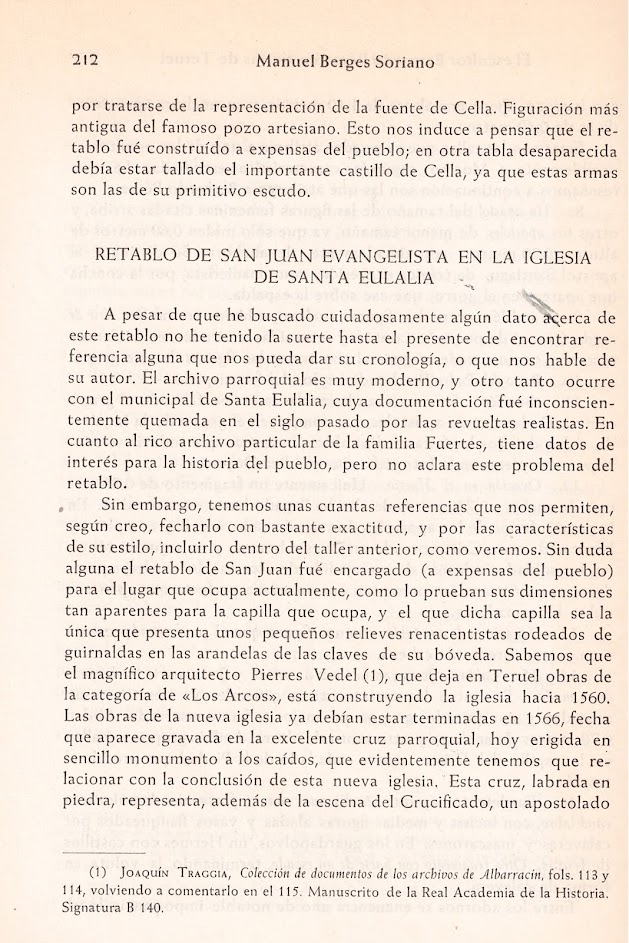 212 Manuel Berges Soriano

por tratarse de la representación de la fuente de Cella. Figuración más antigua del famoso pozo artesiano. Esto nos induce a pensar que el retablo fué construído a expensas del pueblo; en otra tabla desaparecida debía estar tallado el importante castillo de Cella, ya que estas armas son las de su primitivo escudo.

RETABLO DE SAN JUAN EVANGELISTA EN LA IGLESIA DE SANTA EULALIA

A pesar de que he buscado cuidadosamente algún dato acerca de este retablo no he tenido la suerte hasta el presente de encontrar referencia alguna que nos pueda dar su cronología, o que nos hable de su autor. El archivo parroquial es muy moderno, y otro tanto ocurre con el municipal de Santa Eulalia, cuya documentación fué inconscientemente quemada en el siglo pasado por las revueltas realistas. En cuanto al rico archivo particular de la familia Fuertes, tiene datos de interés para la historia del pueblo, pero no aclara este problema del retablo.

Sin embargo, tenemos unas cuantas referencias que nos permiten, según creo, fecharlo con bastante exactitud, y por las características de su estilo, incluirlo dentro del taller anterior, como veremos. Sin duda alguna el retablo de San Juan fué encargado (a expensas del pueblo) para el lugar que ocupa actualmente, como lo prueban sus dimensiones tan aparentes para la capilla que ocupa, y el que dicha capilla sea la única que presenta unos pequeños relieves renacentistas rodeados de guirnaldas en las arandelas de las claves de su bóveda. Sabemos que el magnífico arquitecto Pierres Vedel (1), que deja en Teruel obras de la categoría de «Los Arcos», está construyendo la iglesia hacia 1560. Las obras de la nueva iglesia ya debían estar terminadas en 1566, fecha que aparece gravada en la excelente cruz parroquial, hoy erigida en sencillo monumento a los caídos, que evidentemente tenemos que relacionar con la conclusión de esta nueva iglesia. Esta cruz, labrada en piedra, representa, además de la escena del Crucificado, un apostolado

(1) Joaquín Traggia, Colección de documentos de los archivos de Albarracín, fols. 113 y 114, volviendo a comentarlo en el 115. Manuscrito de la Real Academia de la Historia. Signatura B 140.